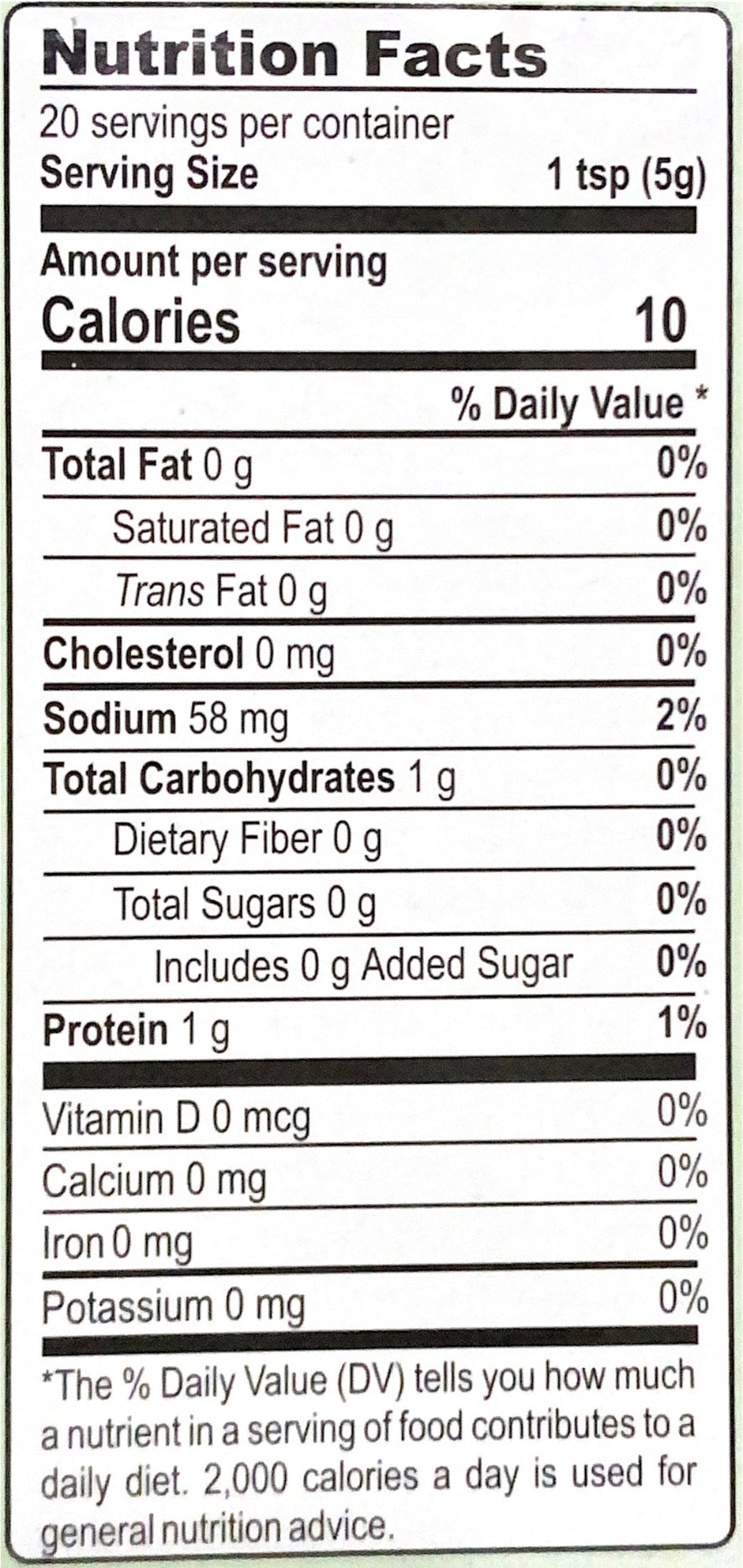 Nutrition Facts

20 servings per container

Serving Size 1 tsp (5g)

Amount per serving

Calories 10

% Daily Value *

Total Fat 0 g 0%

Saturated Fat 0 g 0%

Trans Fat 0 g 0%

Cholesterol 0 mg 0%

Sodium 58 mg 2%

Total Carbohydrates 1 g 0%

Dietary Fiber 0 g 0%

Total Sugars 0 g 0%

Includes 0 g Added Sugar 0%

Protein 1 g 1%

Vitamin D 0 mcg 0%

Calcium 0 mg 0%

Iron 0 mg 0%

Potassium 0 mg 0%

*The % Daily Value (DV) tells you how much a nutrient in a serving of food contributes to a daily diet. 2,000 calories a day is used for general nutrition advice.